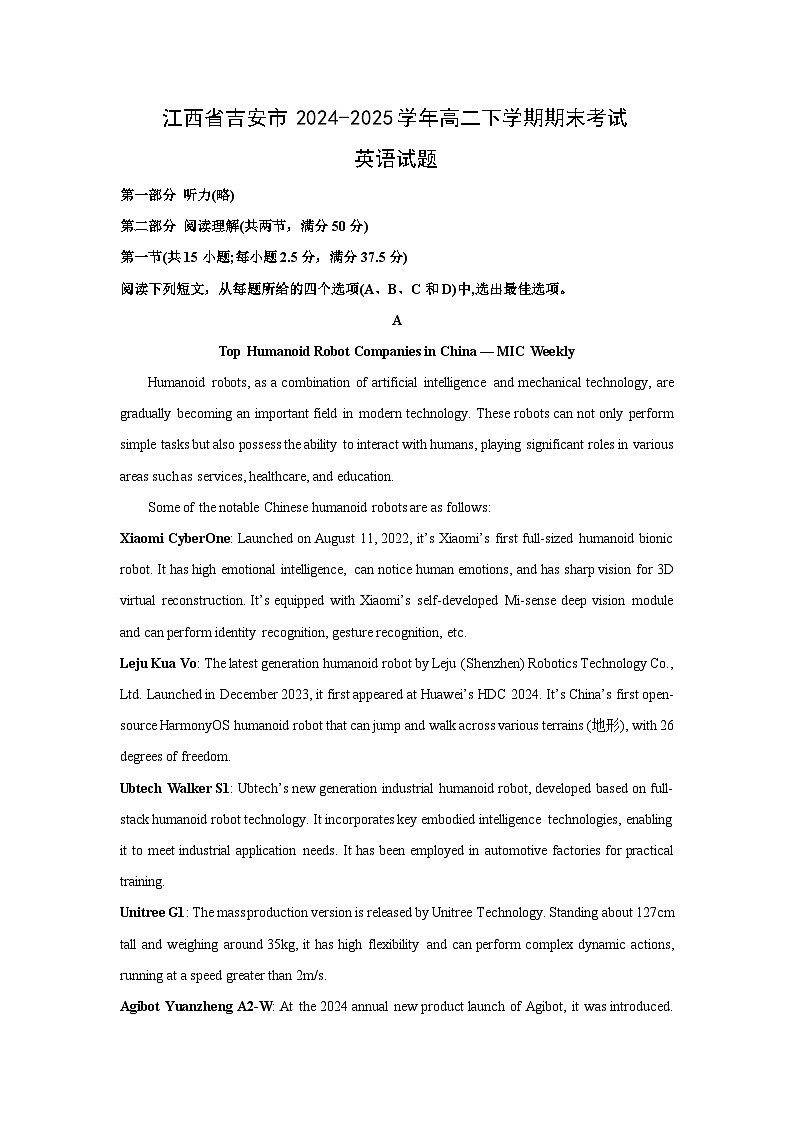 江西省吉安市 2024-2025 学年高二下学期期末考试

英语试题

第一部分 听力(略)

第二部分 阅读理解(共两节，满分 50 分)

第一节(共 15 小题;每小题 2.5 分，满分 37.5 分)

阅读下列短文，从每题所给的四个选项(A、B、C 和 D)中,选出最佳选项。

A

Top Humanoid Robot Companies in China — MIC Weekly

Humanoid robots, as a combination of artificial intelligence and mechanical technology, are gradually becoming an important field in modern technology. These robots can not only perform simple tasks but also possess the ability to interact with humans, playing significant roles in various areas such as services, healthcare, and education.

Some of the notable Chinese humanoid robots are as follows:

Xiaomi CyberOne: Launched on August 11, 2022, it's Xiaomi's first full-sized humanoid bionic robot. It has high emotional intelligence, can notice human emotions, and has sharp vision for 3D virtual reconstruction. It's equipped with Xiaomi's self-developed Mi-sense deep vision module and can perform identity recognition, gesture recognition, etc.

Leju Kua Vo: The latest generation humanoid robot by Leju (Shenzhen) Robotics Technology Co., Ltd. Launched in December 2023, it first appeared at Huawei's HDC 2024. It's China's first open-source HarmonyOS humanoid robot that can jump and walk across various terrains (地形), with 26 degrees of freedom.

Ubtech Walker S1: Ubtech's new generation industrial humanoid robot, developed based on full-stack humanoid robot technology. It incorporates key embodied intelligence technologies, enabling it to meet industrial application needs. It has been employed in automotive factories for practical training.

Unitree G1: The mass production version is released by Unitree Technology. Standing about 127cm tall and weighing around 35kg, it has high flexibility and can perform complex dynamic actions, running at a speed greater than 2m/s.

Agibot Yuanzheng A2-W: At the 2024 annual new product launch of Agibot, it was introduced.